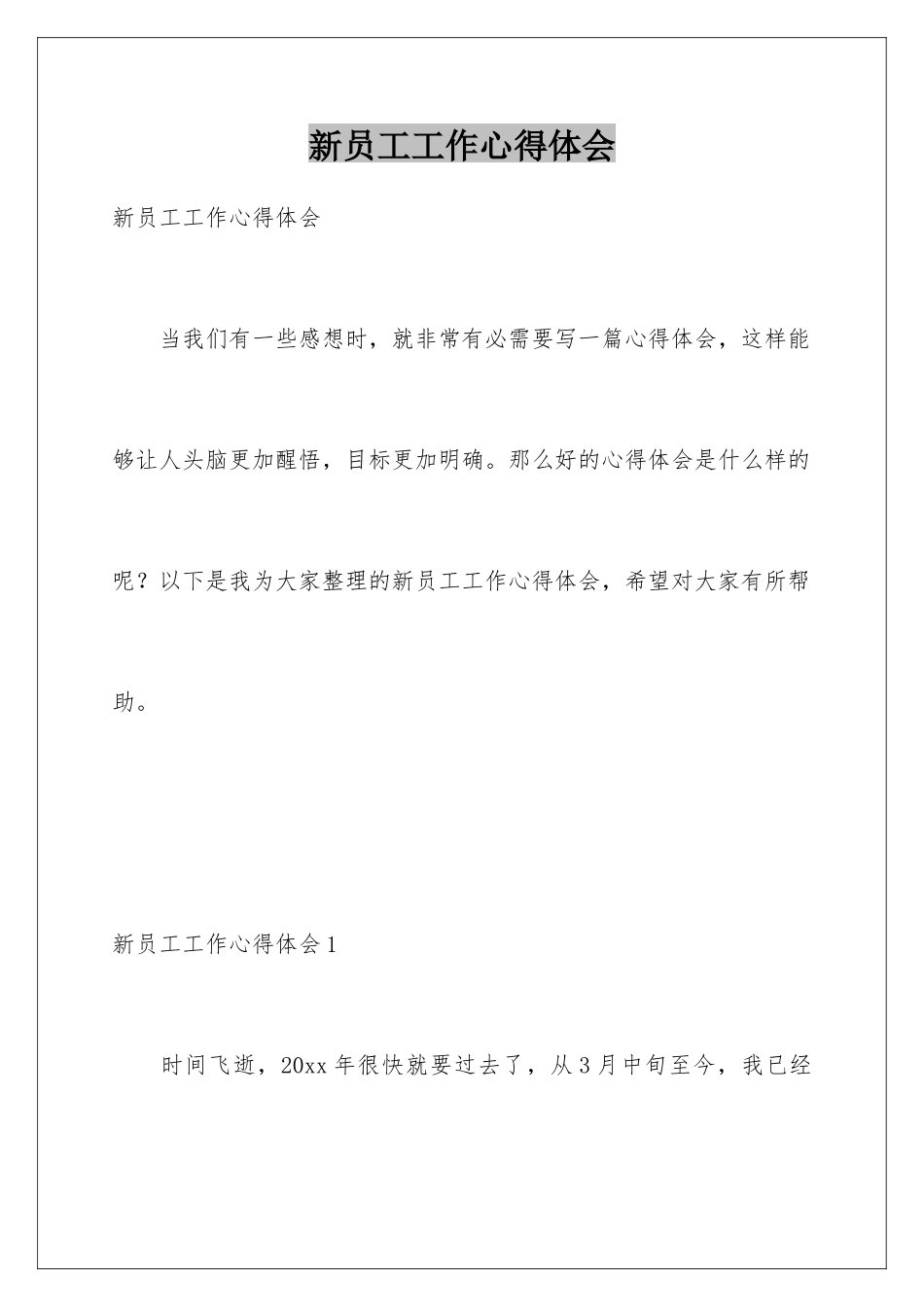 新员工工作心得体会

新员工工作心得体会

当我们有一些感想时，就非常有必需要写一篇心得体会，这样能够让人头脑更加醒悟，目标更加明确。那么好的心得体会是什么样的呢？以下是我为大家整理的新员工工作心得体会，希望对大家有所帮助。

新员工工作心得体会1

时间飞逝，20xx年很快就要过去了，从3月中旬至今，我已经